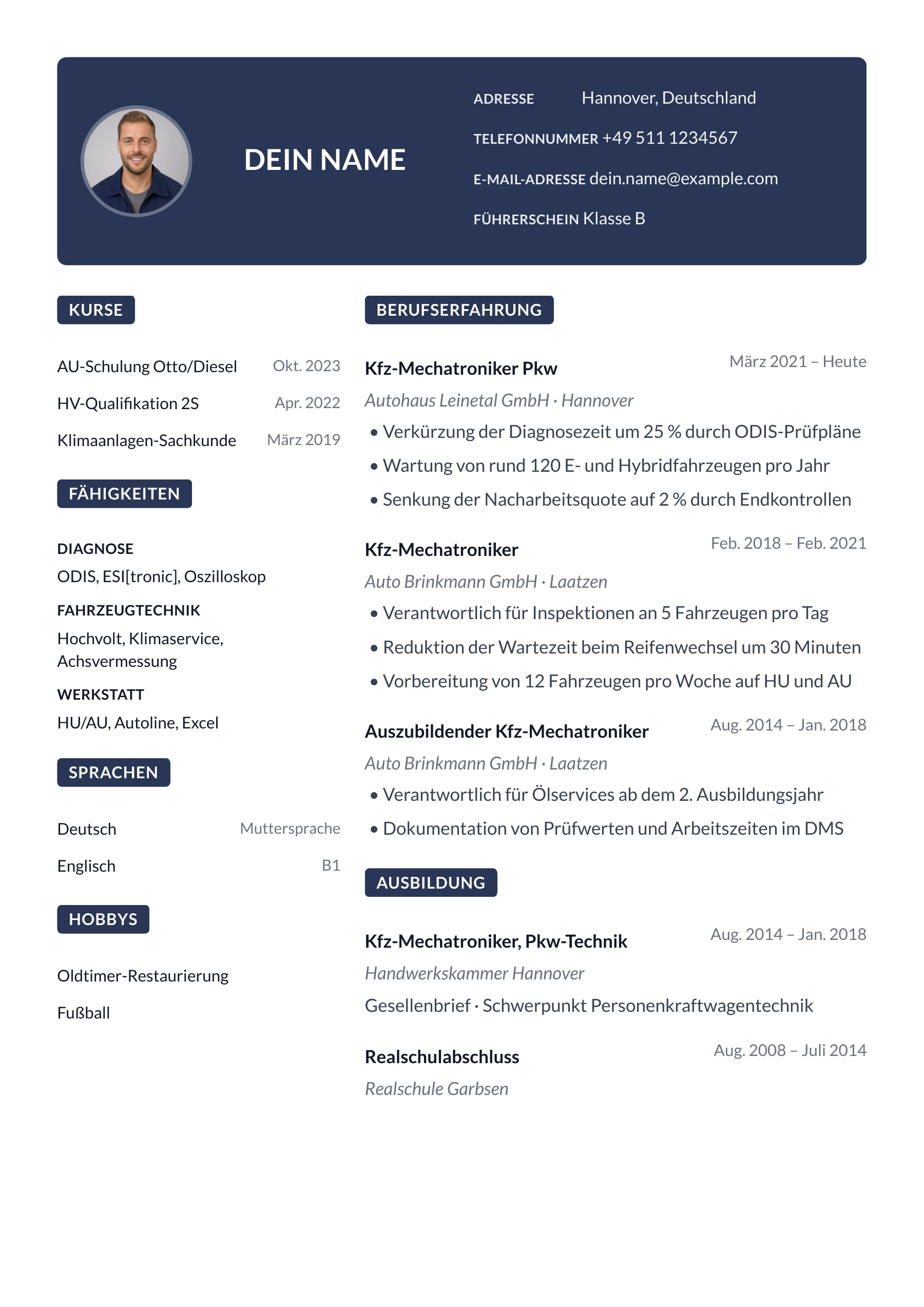 DEIN NAME

ADRESSE Hannover, Deutschland
TELEFONNUMMER +49 511 1234567
E-MAIL-ADRESSE dein.name@example.com
FÜHRERSCHEIN Klasse B

KURSE

AU-Schulung Otto/Diesel Okt. 2023
HV-Qualifikation 2S Apr. 2022
Klimaanlagen-Sachkunde März 2019

FÄHIGKEITEN

DIAGNOSE
ODIS, ESI[tronic], Oszilloskop

FAHRZEUGTECHNIK
Hochvolt, Klimaservice, Achsvermessung

WERKSTATT
HU/AU, Autoline, Excel

SPRACHEN

Deutsch Muttersprache
Englisch B1

HOBBYS

Oldtimer-Restaurierung
Fußball

BERUFSERFAHRUNG

Kfz-Mechatroniker Pkw März 2021 – Heute
Autohaus Leinetal GmbH · Hannover
• Verkürzung der Diagnosezeit um 25 % durch ODIS-Prüfpläne
• Wartung von rund 120 E- und Hybridfahrzeugen pro Jahr
• Senkung der Nacharbeitsquote auf 2 % durch Endkontrollen

Kfz-Mechatroniker Feb. 2018 – Feb. 2021
Auto Brinkmann GmbH · Laatzen
• Verantwortlich für Inspektionen an 5 Fahrzeugen pro Tag
• Reduktion der Wartezeit beim Reifenwechsel um 30 Minuten
• Vorbereitung von 12 Fahrzeugen pro Woche auf HU und AU

Auszubildender Kfz-Mechatroniker Aug. 2014 – Jan. 2018
Auto Brinkmann GmbH · Laatzen
• Verantwortlich für Ölservices ab dem 2. Ausbildungsjahr
• Dokumentation von Prüfwerten und Arbeitszeiten im DMS

AUSBILDUNG

Kfz-Mechatroniker, Pkw-Technik Aug. 2014 – Jan. 2018
Handwerkskammer Hannover
Gesellenbrief · Schwerpunkt Personenkraftwagentechnik

Realschulabschluss Aug. 2008 – Juli 2014
Realschule Garbsen